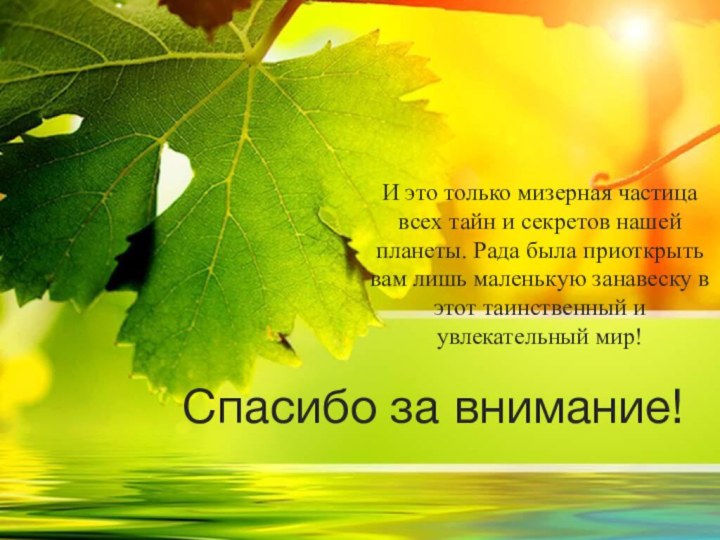 И это только мизерная частица всех тайн и секретов нашей планеты. Рада была приоткрыть вам лишь маленькую занавеску в этот таинственный и увлекательный мир!

Спасибо за внимание!